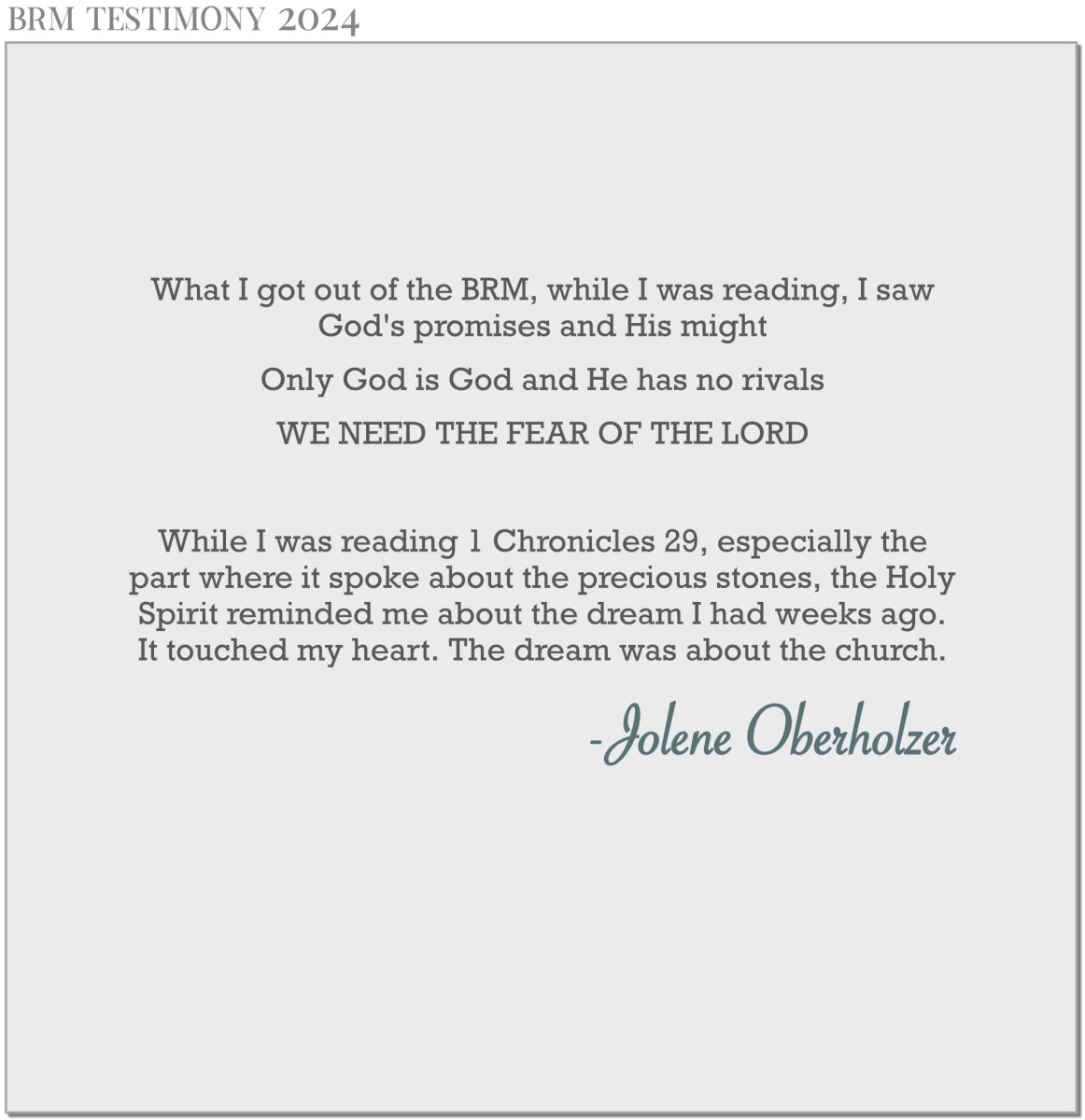 BRM TESTIMONY 2024

What I got out of the BRM, while I was reading, I saw God's promises and His might

Only God is God and He has no rivals

WE NEED THE FEAR OF THE LORD

While I was reading 1 Chronicles 29, especially the part where it spoke about the precious stones, the Holy Spirit reminded me about the dream I had weeks ago. It touched my heart. The dream was about the church.

-Jolene Oberholzer